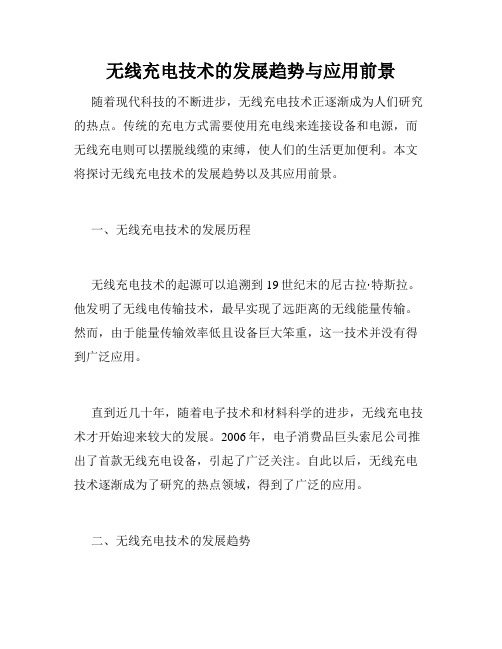 无线充电技术的发展趋势与应用前景

随着现代科技的不断进步，无线充电技术正逐渐成为人们研究的热点。传统的充电方式需要使用充电线来连接设备和电源，而无线充电则可以摆脱线缆的束缚，使人们的生活更加便利。本文将探讨无线充电技术的发展趋势以及其应用前景。

一、无线充电技术的发展历程

无线充电技术的起源可以追溯到19世纪末的尼古拉·特斯拉。他发明了无线电传输技术，最早实现了远距离的无线能量传输。然而，由于能量传输效率低且设备巨大笨重，这一技术并没有得到广泛应用。

直到近几十年，随着电子技术和材料科学的进步，无线充电技术才开始迎来较大的发展。2006年，电子消费品巨头索尼公司推出了首款无线充电设备，引起了广泛关注。自此以后，无线充电技术逐渐成为了研究的热点领域，得到了广泛的应用。

二、无线充电技术的发展趋势